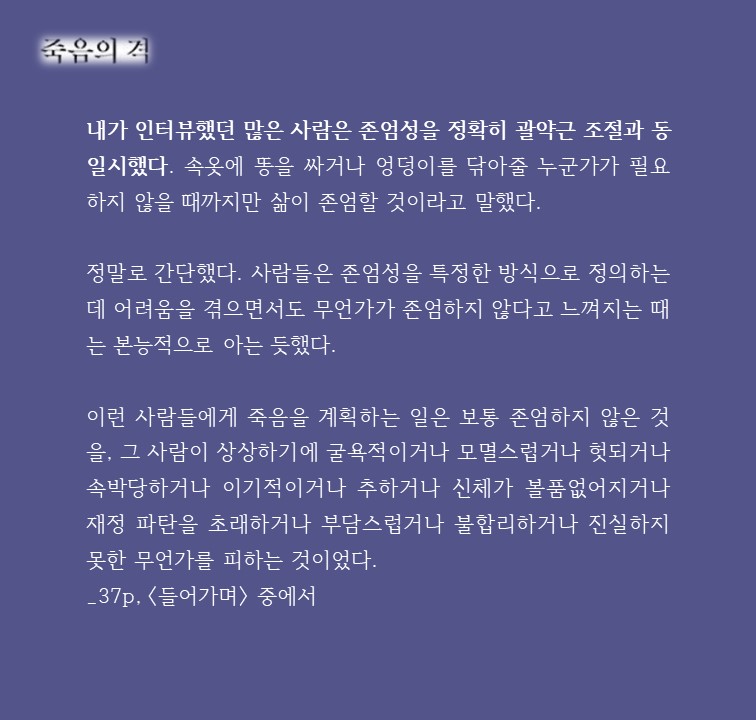 죽음의 격

내가 인터뷰했던 많은 사람은 존엄성을 정확히 괄약근 조절과 동일시했다. 속옷에 똥을 싸거나 엉덩이를 닦아줄 누군가가 필요하지 않을 때까지만 삶이 존엄할 것이라고 말했다.

정말로 간단했다. 사람들은 존엄성을 특정한 방식으로 정의하는 데 어려움을 겪으면서도 무언가가 존엄하지 않다고 느껴지는 때는 본능적으로 아는 듯했다.

이런 사람들에게 죽음을 계획하는 일은 보통 존엄하지 않은 것을, 그 사람이 상상하기에 굴욕적이거나 모멸스럽거나 헛되거나 속박당하거나 이기적이거나 추하거나 신체가 볼품없어지거나 재정 파탄을 초래하거나 부담스럽거나 불합리하거나 진실하지 못한 무언가를 피하는 것이었다.
_37p, 〈들어가며〉 중에서